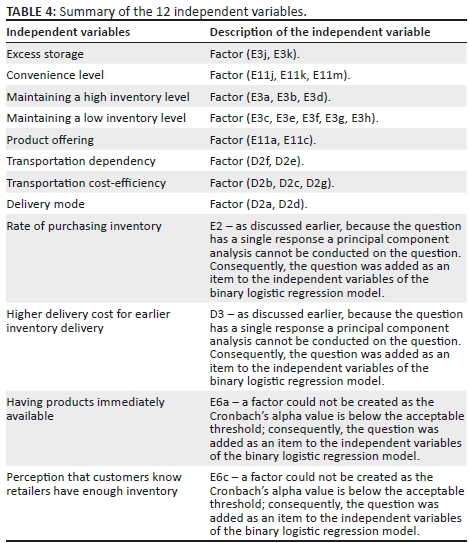 TABLE 4: Summary of the 12 independent variables.

| Independent variables | Description of the independent variable |
|---|---|
| Excess storage | Factor (E3j, E3k). |
| Convenience level | Factor (E11j, E11k, E11m). |
| Maintaining a high inventory level | Factor (E3a, E3b, E3d). |
| Maintaining a low inventory level | Factor (E3c, E3e, E3f, E3g, E3h). |
| Product offering | Factor (E11a, E11c). |
| Transportation dependency | Factor (D2f, D2e). |
| Transportation cost-efficiency | Factor (D2b, D2c, D2g). |
| Delivery mode | Factor (D2a, D2d). |
| Rate of purchasing inventory | E2 – as discussed earlier, because the question has a single response a principal component analysis cannot be conducted on the question. Consequently, the question was added as an item to the independent variables of the binary logistic regression model. |
| Higher delivery cost for earlier inventory delivery | D3 – as discussed earlier, because the question has a single response a principal component analysis cannot be conducted on the question. Consequently, the question was added as an item to the independent variables of the binary logistic regression model. |
| Having products immediately available | E6a – a factor could not be created as the Cronbach's alpha value is below the acceptable threshold; consequently, the question was added as an item to the independent variables of the binary logistic regression model. |
| Perception that customers know retailers have enough inventory | E6c – a factor could not be created as the Cronbach's alpha value is below the acceptable threshold; consequently, the question was added as an item to the independent variables of the binary logistic regression model. |